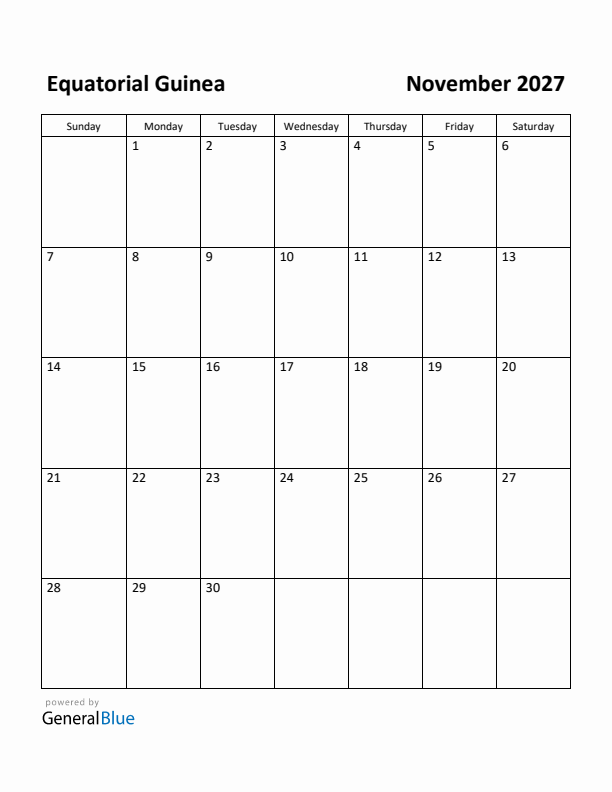 Equatorial Guinea

November 2027

| Sunday | Monday | Tuesday | Wednesday | Thursday | Friday | Saturday |
|---|---|---|---|---|---|---|
| | 1 | 2 | 3 | 4 | 5 | 6 |
| 7 | 8 | 9 | 10 | 11 | 12 | 13 |
| 14 | 15 | 16 | 17 | 18 | 19 | 20 |
| 21 | 22 | 23 | 24 | 25 | 26 | 27 |
| 28 | 29 | 30 | | | | |

powered by
GeneralBlue